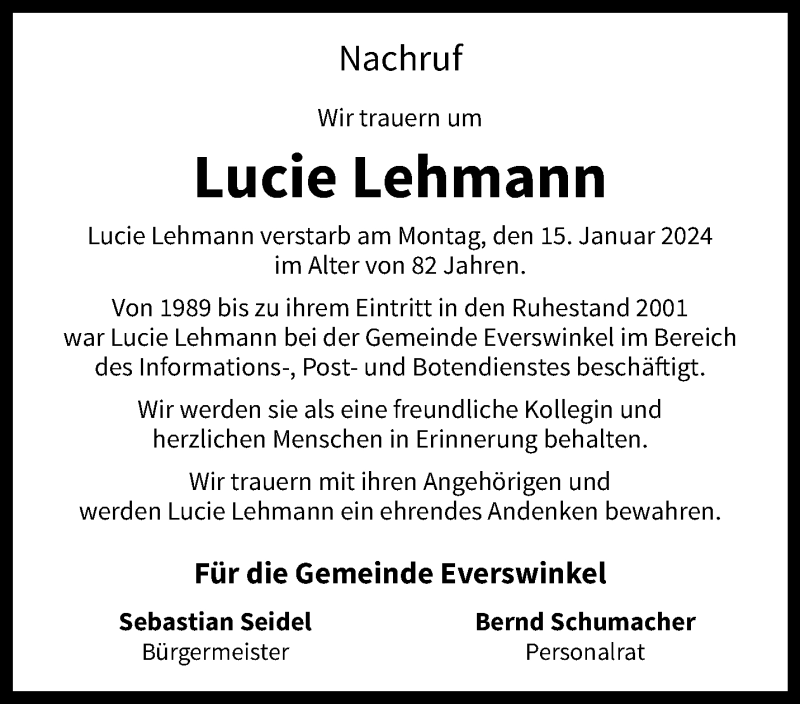 Nachruf

Wir trauern um

Lucie Lehmann

Lucie Lehmann verstarb am Montag, den 15. Januar 2024 im Alter von 82 Jahren.

Von 1989 bis zu ihrem Eintritt in den Ruhestand 2001 war Lucie Lehmann bei der Gemeinde Everswinkel im Bereich des Informations-, Post- und Botendienstes beschäftigt.

Wir werden sie als eine freundliche Kollegin und herzlichen Menschen in Erinnerung behalten.

Wir trauern mit ihren Angehörigen und werden Lucie Lehmann ein ehrendes Andenken bewahren.

Für die Gemeinde Everswinkel

Sebastian Seidel
Bürgermeister

Bernd Schumacher
Personalrat